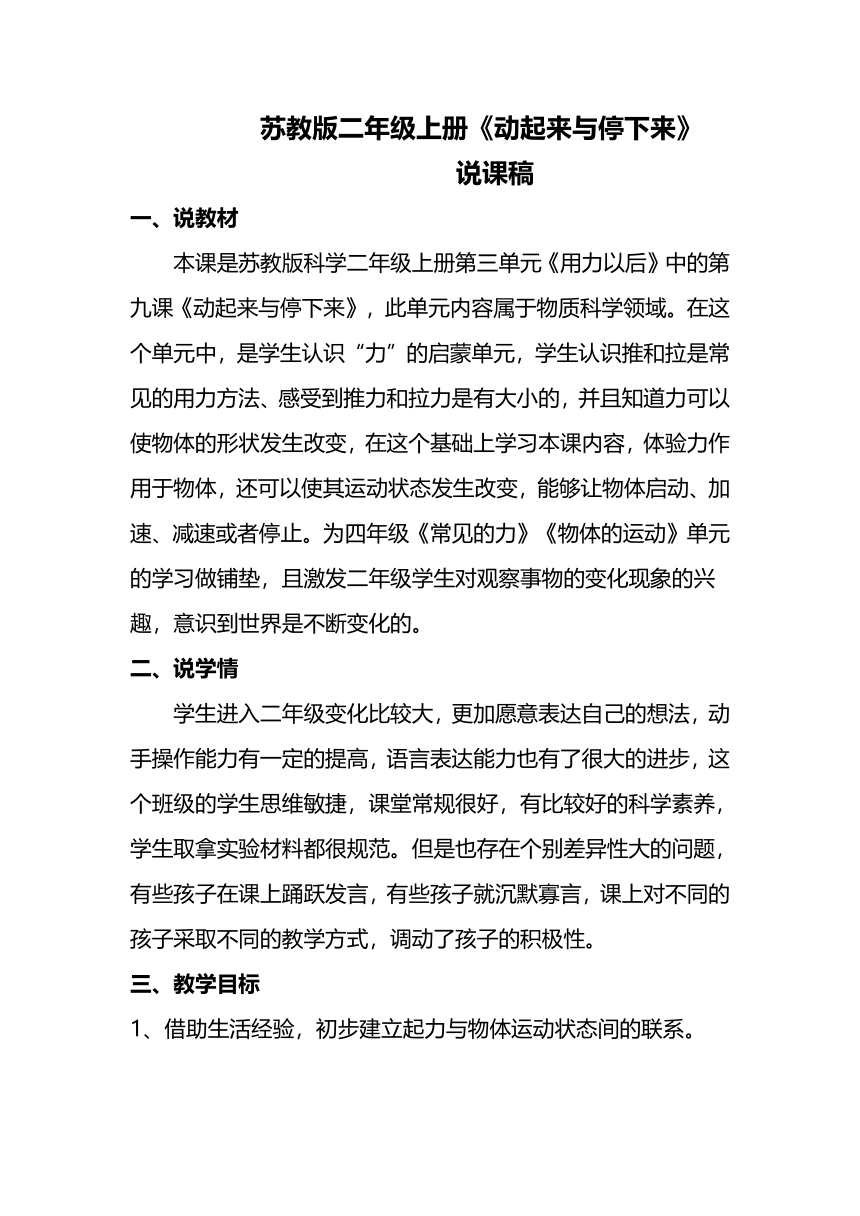 苏教版二年级上册《动起来与停下来》
说课稿

一、说教材

本课是苏教版科学二年级上册第三单元《用力以后》中的第九课《动起来与停下来》，此单元内容属于物质科学领域。在这个单元中，是学生认识“力”的启蒙单元，学生认识推和拉是常见的用力方法、感受到推力和拉力是有大小的，并且知道力可以使物体的形状发生改变，在这个基础上学习本课内容，体验力作用于物体，还可以使其运动状态发生改变，能够让物体启动、加速、减速或者停止。为四年级《常见的力》《物体的运动》单元的学习做铺垫，且激发二年级学生对观察事物的变化现象的兴趣，意识到世界是不断变化的。

二、说学情

学生进入二年级变化比较大，更加愿意表达自己的想法，动手操作能力有一定的提高，语言表达能力也有了很大的进步，这个班级的学生思维敏捷，课堂常规很好，有比较好的科学素养，学生取拿实验材料都很规范。但是也存在个别差异性大的问题，有些孩子在课上踊跃发言，有些孩子就沉默寡言，课上对不同的孩子采取不同的教学方式，调动了孩子的积极性。

三、教学目标

1、借助生活经验，初步建立起力与物体运动状态间的联系。